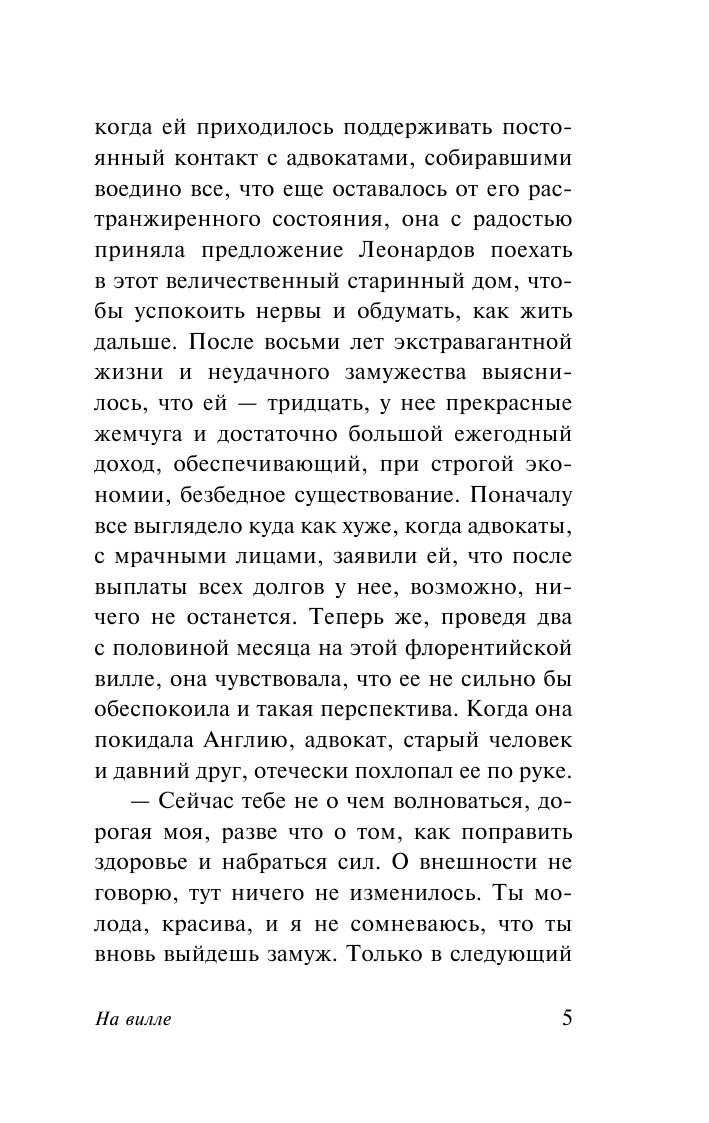 когда ей приходилось поддерживать постоянный контакт с адвокатами, собиравшими воедино все, что еще оставалось от его растранжиренного состояния, она с радостью приняла предложение Леонардов поехать в этот величественный старинный дом, чтобы успокоить нервы и обдумать, как жить дальше. После восьми лет экстравагантной жизни и неудачного замужества выяснилось, что ей — тридцать, у нее прекрасные жемчуга и достаточно большой ежегодный доход, обеспечивающий, при строгой экономии, безбедное существование. Поначалу все выглядело куда как хуже, когда адвокаты, с мрачными лицами, заявили ей, что после выплаты всех долгов у нее, возможно, ничего не останется. Теперь же, проведя два с половиной месяца на этой флорентийской вилле, она чувствовала, что ее не сильно бы обеспокоила и такая перспектива. Когда она покидала Англию, адвокат, старый человек и давний друг, отечески похлопал ее по руке.

— Сейчас тебе не о чем волноваться, дорогая моя, разве что о том, как поправить здоровье и набраться сил. О внешности не говорю, тут ничего не изменилось. Ты молода, красива, и я не сомневаюсь, что ты вновь выйдешь замуж. Только в следующий

На вилле 5